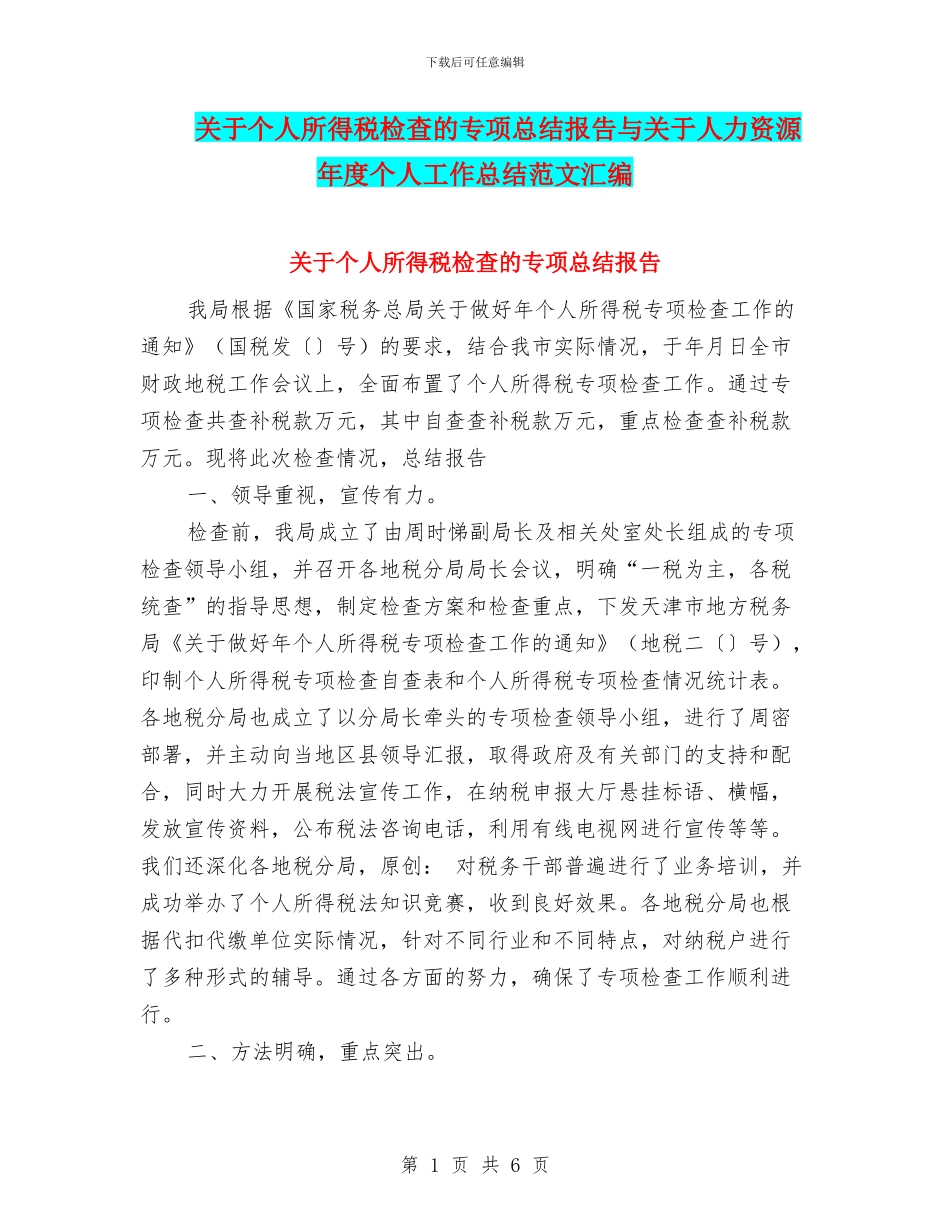 下载后可任意编辑

关于个人所得税检查的专项总结报告与关于人力资源年度个人工作总结范文汇编

关于个人所得税检查的专项总结报告

我局根据《国家税务总局关于做好年个人所得税专项检查工作的通知》（国税发〔〕号）的要求，结合我市实际情况，于年月日全市财政地税工作会议上，全面布置了个人所得税专项检查工作。通过专项检查共查补税款万元，其中自查查补税款万元，重点检查查补税款万元。现将此次检查情况，总结报告

一、领导重视，宣传有力。

检查前，我局成立了由周时悌副局长及相关处室处长组成的专项检查领导小组，并召开各地税分局局长会议，明确“一税为主，各税统查”的指导思想，制定检查方案和检查重点，下发天津市地方税务局《关于做好年个人所得税专项检查工作的通知》（地税二〔〕号），印制个人所得税专项检查自查表和个人所得税专项检查情况统计表。各地税分局也成立了以分局长牵头的专项检查领导小组，进行了周密部署，并主动向当地区县领导汇报，取得政府及有关部门的支持和配合，同时大力开展税法宣传工作，在纳税申报大厅悬挂标语、横幅，发放宣传资料，公布税法咨询电话，利用有线电视网进行宣传等等。我们还深化各地税分局，原创： 对税务干部普遍进行了业务培训，并成功举办了个人所得税法知识竞赛，收到良好效果。各地税分局也根据代扣代缴单位实际情况，针对不同行业和不同特点，对纳税户进行了多种形式的辅导。通过各方面的努力，确保了专项检查工作顺利进行。

二、方法明确，重点突出。

第 1 页 共 6 页